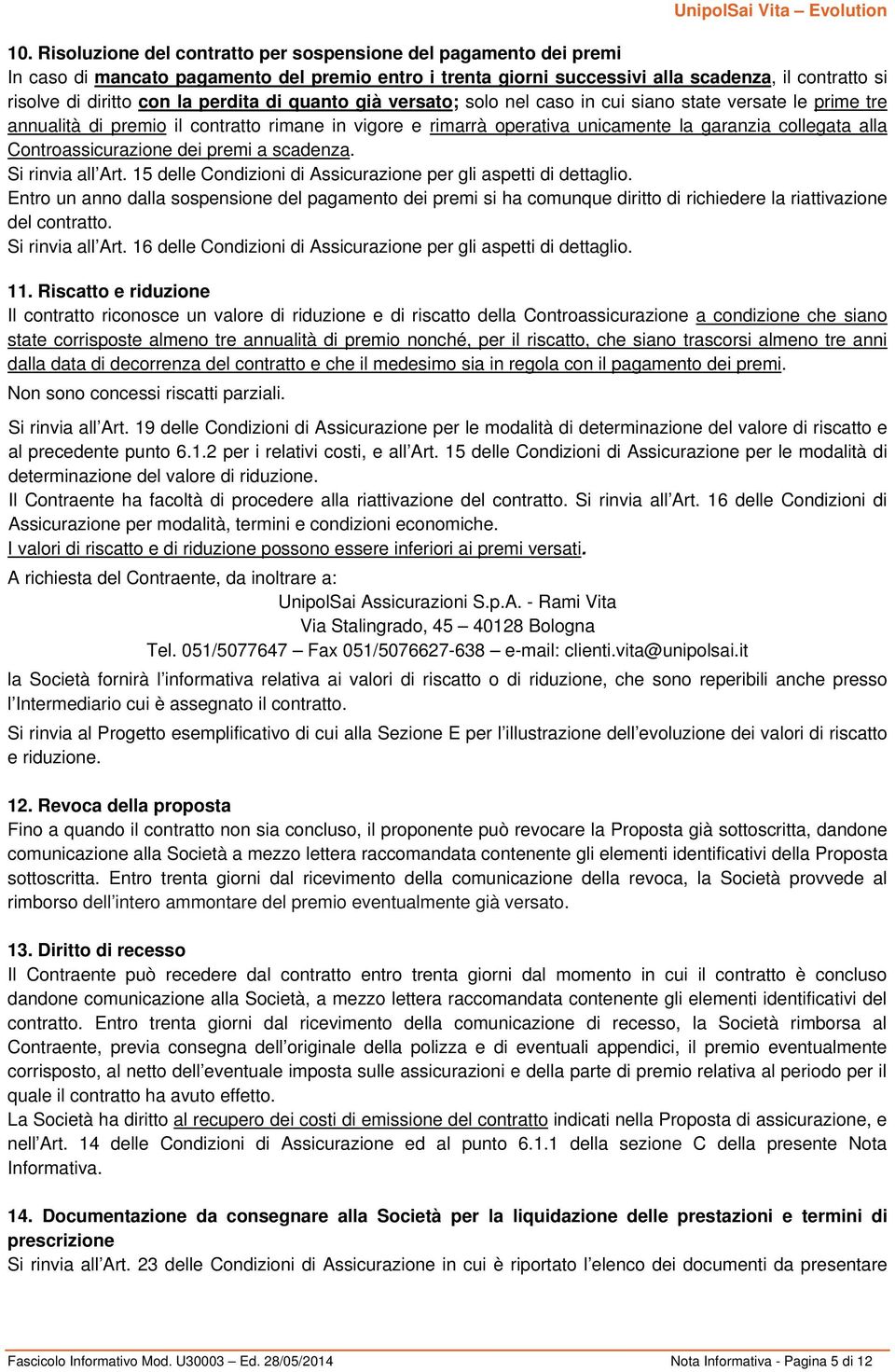 UnipolSai Vita – Evolution

10. Risoluzione del contratto per sospensione del pagamento dei premi
In caso di mancato pagamento del premio entro i trenta giorni successivi alla scadenza, il contratto si risolve di diritto con la perdita di quanto già versato; solo nel caso in cui siano state versate le prime tre annualità di premio il contratto rimane in vigore e rimarrà operativa unicamente la garanzia collegata alla Controassicurazione dei premi a scadenza.
Si rinvia all'Art. 15 delle Condizioni di Assicurazione per gli aspetti di dettaglio.
Entro un anno dalla sospensione del pagamento dei premi si ha comunque diritto di richiedere la riattivazione del contratto.
Si rinvia all'Art. 16 delle Condizioni di Assicurazione per gli aspetti di dettaglio.

11. Riscatto e riduzione
Il contratto riconosce un valore di riduzione e di riscatto della Controassicurazione a condizione che siano state corrisposte almeno tre annualità di premio nonché, per il riscatto, che siano trascorsi almeno tre anni dalla data di decorrenza del contratto e che il medesimo sia in regola con il pagamento dei premi.
Non sono concessi riscatti parziali.
Si rinvia all'Art. 19 delle Condizioni di Assicurazione per le modalità di determinazione del valore di riscatto e al precedente punto 6.1.2 per i relativi costi, e all'Art. 15 delle Condizioni di Assicurazione per le modalità di determinazione del valore di riduzione.
Il Contraente ha facoltà di procedere alla riattivazione del contratto. Si rinvia all'Art. 16 delle Condizioni di Assicurazione per modalità, termini e condizioni economiche.
I valori di riscatto e di riduzione possono essere inferiori ai premi versati.
A richiesta del Contraente, da inoltrare a:
UnipolSai Assicurazioni S.p.A. - Rami Vita
Via Stalingrado, 45 – 40128 Bologna
Tel. 051/5077647 – Fax 051/5076627-638 – e-mail: clienti.vita@unipolsai.it
la Società fornirà l'informativa relativa ai valori di riscatto o di riduzione, che sono reperibili anche presso l'Intermediario cui è assegnato il contratto.
Si rinvia al Progetto esemplificativo di cui alla Sezione E per l'illustrazione dell'evoluzione dei valori di riscatto e riduzione.

12. Revoca della proposta
Fino a quando il contratto non sia concluso, il proponente può revocare la Proposta già sottoscritta, dandone comunicazione alla Società a mezzo lettera raccomandata contenente gli elementi identificativi della Proposta sottoscritta. Entro trenta giorni dal ricevimento della comunicazione della revoca, la Società provvede al rimborso dell'intero ammontare del premio eventualmente già versato.

13. Diritto di recesso
Il Contraente può recedere dal contratto entro trenta giorni dal momento in cui il contratto è concluso dandone comunicazione alla Società, a mezzo lettera raccomandata contenente gli elementi identificativi del contratto. Entro trenta giorni dal ricevimento della comunicazione di recesso, la Società rimborsa al Contraente, previa consegna dell'originale della polizza e di eventuali appendici, il premio eventualmente corrisposto, al netto dell'eventuale imposta sulle assicurazioni e della parte di premio relativa al periodo per il quale il contratto ha avuto effetto.
La Società ha diritto al recupero dei costi di emissione del contratto indicati nella Proposta di assicurazione, e nell'Art. 14 delle Condizioni di Assicurazione ed al punto 6.1.1 della sezione C della presente Nota Informativa.

14. Documentazione da consegnare alla Società per la liquidazione delle prestazioni e termini di prescrizione
Si rinvia all'Art. 23 delle Condizioni di Assicurazione in cui è riportato l'elenco dei documenti da presentare

Fascicolo Informativo Mod. U30003 – Ed. 28/05/2014
Nota Informativa - Pagina 5 di 12